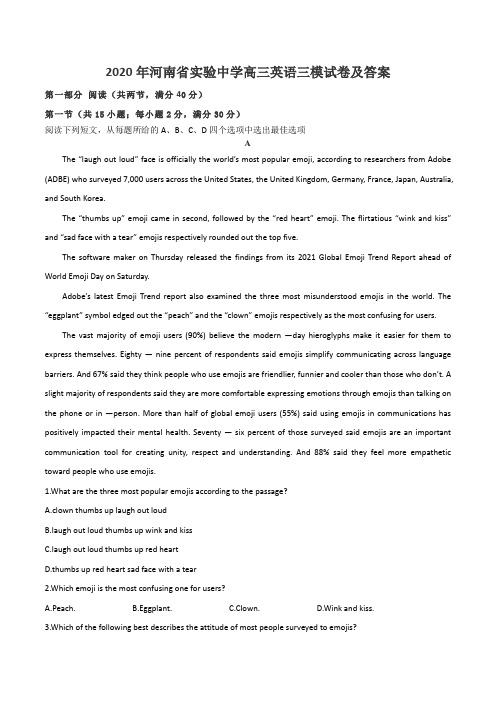 2020年河南省实验中学高三英语三模试卷及答案

第一部分 阅读（共两节，满分40分）

第一节（共15小题；每小题2分，满分30分）

阅读下列短文，从每题所给的A、B、C、D四个选项中选出最佳选项

A

The "laugh out loud" face is officially the world's most popular emoji, according to researchers from Adobe (ADBE) who surveyed 7,000 users across the United States, the United Kingdom, Germany, France, Japan, Australia, and South Korea.

The "thumbs up" emoji came in second, followed by the "red heart" emoji. The flirtatious "wink and kiss" and "sad face with a tear" emojis respectively rounded out the top five.

The software maker on Thursday released the findings from its 2021 Global Emoji Trend Report ahead of World Emoji Day on Saturday.

Adobe's latest Emoji Trend report also examined the three most misunderstood emojis in the world. The "eggplant" symbol edged out the "peach" and the "clown" emojis respectively as the most confusing for users.

The vast majority of emoji users (90%) believe the modern —day hieroglyphs make it easier for them to express themselves. Eighty — nine percent of respondents said emojis simplify communicating across language barriers. And 67% said they think people who use emojis are friendlier, funnier and cooler than those who don't. A slight majority of respondents said they are more comfortable expressing emotions through emojis than talking on the phone or in —person. More than half of global emoji users (55%) said using emojis in communications has positively impacted their mental health. Seventy — six percent of those surveyed said emojis are an important communication tool for creating unity, respect and understanding. And 88% said they feel more empathetic toward people who use emojis.

1.What are the three most popular emojis according to the passage?

A.clown thumbs up laugh out loud

B.laugh out loud thumbs up wink and kiss

C.laugh out loud thumbs up red heart

D.thumbs up red heart sad face with a tear

2.Which emoji is the most confusing one for users?

A.Peach. B.Eggplant. C.Clown. D.Wink and kiss.

3.Which of the following best describes the attitude of most people surveyed to emojis?